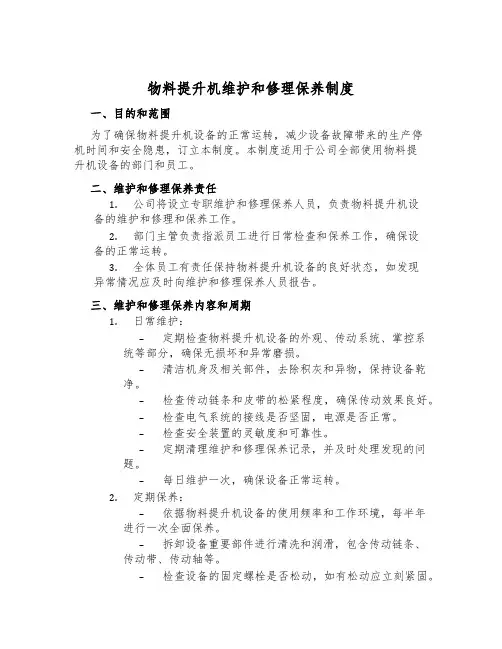 物料提升机维护和修理保养制度

一、目的和范围

为了确保物料提升机设备的正常运转，减少设备故障带来的生产停机时间和安全隐患，订立本制度。本制度适用于公司全部使用物料提升机设备的部门和员工。

二、维护和修理保养责任

1. 公司将设立专职维护和修理保养人员，负责物料提升机设备的维护和修理和保养工作。

2. 部门主管负责指派员工进行日常检查和保养工作，确保设备的正常运转。

3. 全体员工有责任保持物料提升机设备的良好状态，如发现异常情况应及时向维护和修理保养人员报告。

三、维护和修理保养内容和周期

1. 日常维护：

- 定期检查物料提升机设备的外观、传动系统、掌控系统等部分，确保无损坏和异常磨损。

- 清洁机身及相关部件，去除积灰和异物，保持设备乾净。

- 检查传动链条和皮带的松紧程度，确保传动效果良好。

- 检查电气系统的接线是否坚固，电源是否正常。

- 检查安全装置的灵敏度和可靠性。

- 定期清理维护和修理保养记录，并及时处理发现的问题。

- 每日维护一次，确保设备正常运转。

2. 定期保养：

- 依据物料提升机设备的使用频率和工作环境，每半年进行一次全面保养。

- 拆卸设备重要部件进行清洗和润滑，包含传动链条、传动带、传动轴等。

- 检查设备的固定螺栓是否松动，如有松动应立刻紧固。